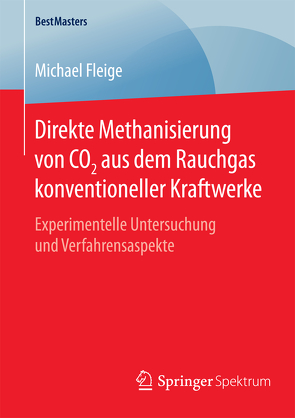 BestMasters

Michael Fleige

Direkte Methanisierung von $CO_2$ aus dem Rauchgas konventioneller Kraftwerke

Experimentelle Untersuchung und Verfahrensaspekte

Springer Spektrum